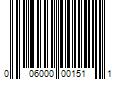 0 06000 00151 1